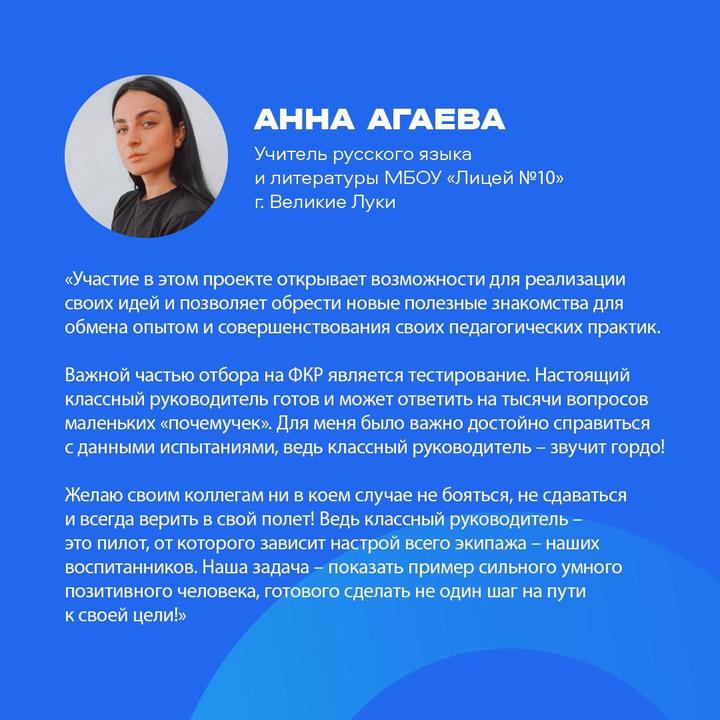 АННА АГАЕВА

Учитель русского языка и литературы МБОУ «Лицей №10» г. Великие Луки

«Участие в этом проекте открывает возможности для реализации своих идей и позволяет обрести новые полезные знакомства для обмена опытом и совершенствования своих педагогических практик.

Важной частью отбора на ФКР является тестирование. Настоящий классный руководитель готов и может ответить на тысячи вопросов маленьких «почемучек». Для меня было важно достойно справиться с данными испытаниями, ведь классный руководитель – звучит гордо!

Желаю своим коллегам ни в коем случае не бояться, не сдаваться и всегда верить в свой полет! Ведь классный руководитель – это пилот, от которого зависит настрой всего экипажа – наших воспитанников. Наша задача – показать пример сильного умного позитивного человека, готового сделать не один шаг на пути к своей цели!»